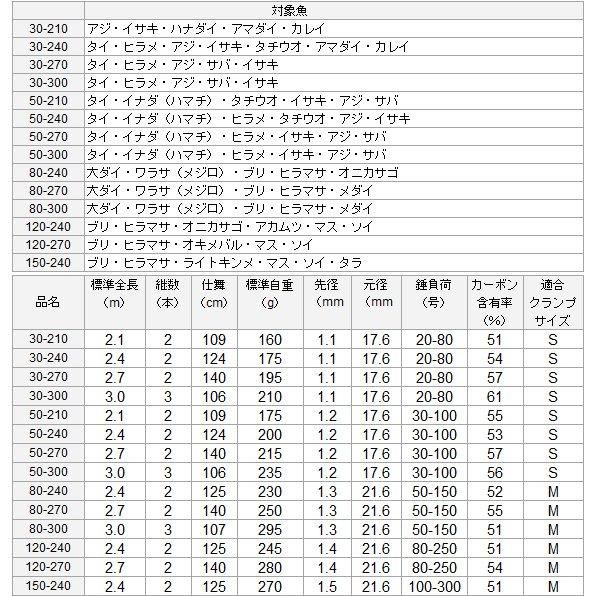 | | 対象魚 |
|---|---|
| 30-210 | アジ・イサキ・ハナダイ・アマダイ・カレイ |
| 30-240 | タイ・ヒラメ・アジ・イサキ・タチウオ・アマダイ・カレイ |
| 30-270 | タイ・ヒラメ・アジ・サバ・イサキ |
| 30-300 | タイ・ヒラメ・アジ・サバ・イサキ |
| 50-210 | タイ・イナダ（ハマチ）・タチウオ・イサキ・アジ・サバ |
| 50-240 | タイ・イナダ（ハマチ）・ヒラメ・タチウオ・アジ・イサキ |
| 50-270 | タイ・イナダ（ハマチ）・ヒラメ・イサキ・アジ・サバ |
| 50-300 | タイ・イナダ（ハマチ）・ヒラメ・イサキ・アジ・サバ |
| 80-240 | 大ダイ・ワラサ（メジロ）・ブリ・ヒラマサ・オニカサゴ |
| 80-270 | 大ダイ・ワラサ（メジロ）・ブリ・ヒラマサ・メダイ |
| 80-300 | 大ダイ・ワラサ（メジロ）・ブリ・ヒラマサ・メダイ |
| 120-240 | ブリ・ヒラマサ・オニカサゴ・アカムツ・マス・ソイ |
| 120-270 | ブリ・ヒラマサ・オキメバル・マス・ソイ |
| 150-240 | ブリ・ヒラマサ・ライトキンメ・マス・ソイ・タラ |

| 品名 | 標準全長（m） | 継数（本） | 仕舞（cm） | 標準自重（g） | 先径（mm | 元径（mm | 錘負荷（号） | カーボン含有率（%） | 適合クランプサイズ |
|---|---|---|---|---|---|---|---|---|---|
| 30-210 | 2.1 | 2 | 109 | 160 | 1.1 | 17.6 | 20-80 | 51 | S |
| 30-240 | 2.4 | 2 | 124 | 175 | 1.1 | 17.6 | 20-80 | 54 | S |
| 30-270 | 2.7 | 2 | 140 | 195 | 1.1 | 17.6 | 20-80 | 57 | S |
| 30-300 | 3.0 | 3 | 106 | 210 | 1.1 | 17.6 | 20-80 | 61 | S |
| 50-210 | 2.1 | 2 | 109 | 175 | 1.2 | 17.6 | 30-100 | 55 | S |
| 50-240 | 2.4 | 2 | 124 | 200 | 1.2 | 17.6 | 30-100 | 53 | S |
| 50-270 | 2.7 | 2 | 140 | 215 | 1.2 | 17.6 | 30-100 | 57 | S |
| 50-300 | 3.0 | 3 | 106 | 235 | 1.2 | 17.6 | 30-100 | 56 | S |
| 80-240 | 2.4 | 2 | 125 | 230 | 1.3 | 21.6 | 50-150 | 52 | M |
| 80-270 | 2.7 | 2 | 140 | 250 | 1.3 | 21.6 | 50-150 | 55 | M |
| 80-300 | 3.0 | 3 | 107 | 295 | 1.3 | 21.6 | 50-150 | 51 | M |
| 120-240 | 2.4 | 2 | 125 | 245 | 1.4 | 21.6 | 80-250 | 51 | M |
| 120-270 | 2.7 | 2 | 140 | 280 | 1.4 | 21.6 | 80-250 | 54 | M |
| 150-240 | 2.4 | 2 | 125 | 270 | 1.5 | 21.6 | 100-300 | 51 | M |